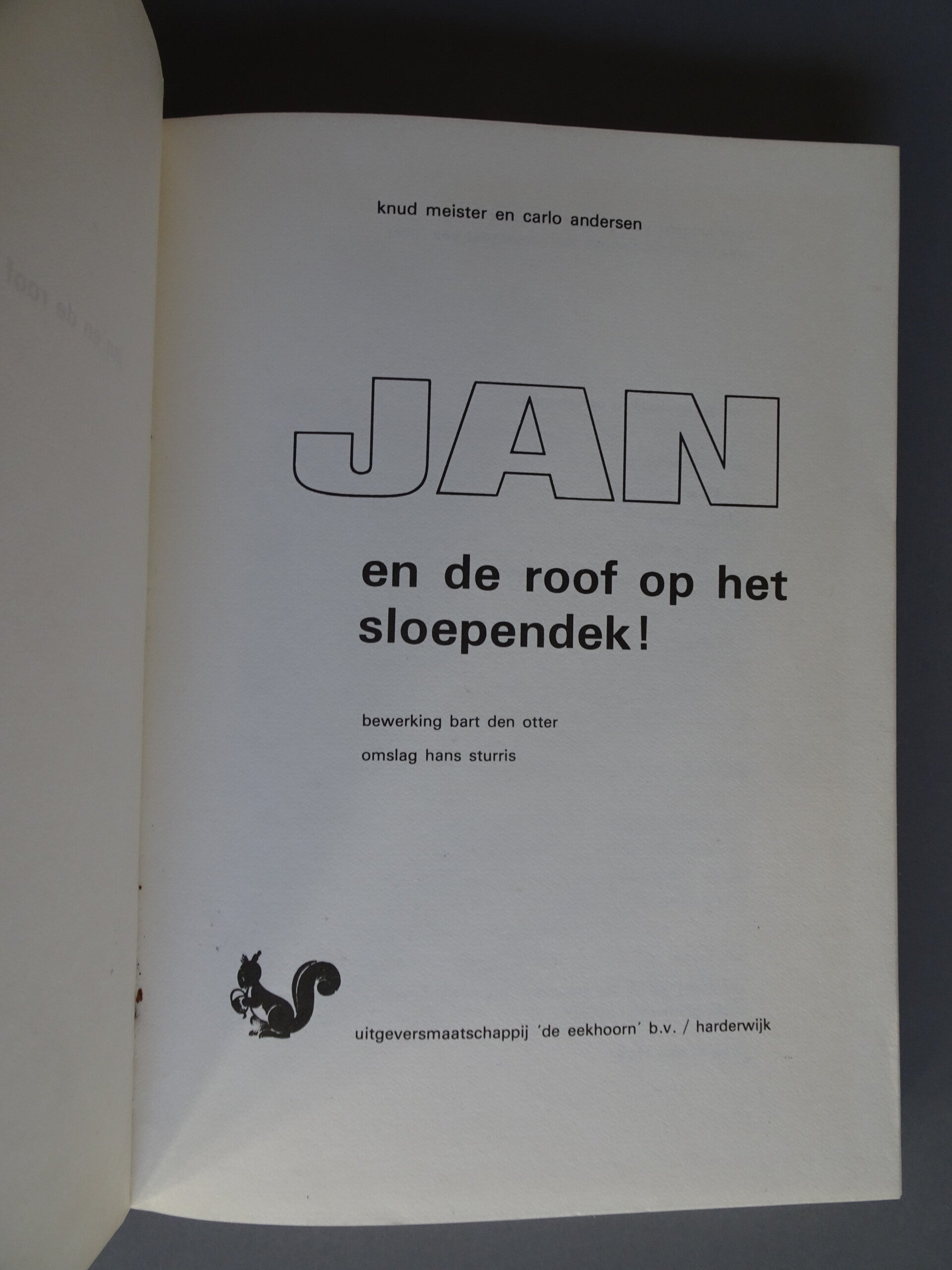 knud meister en carlo andersen

JAN

en de roof op het sloependek!

bewerking bart den otter

omslag hans sturris

uitgeversmaatschappij 'de eekhoorn' b.v. / harderwijk